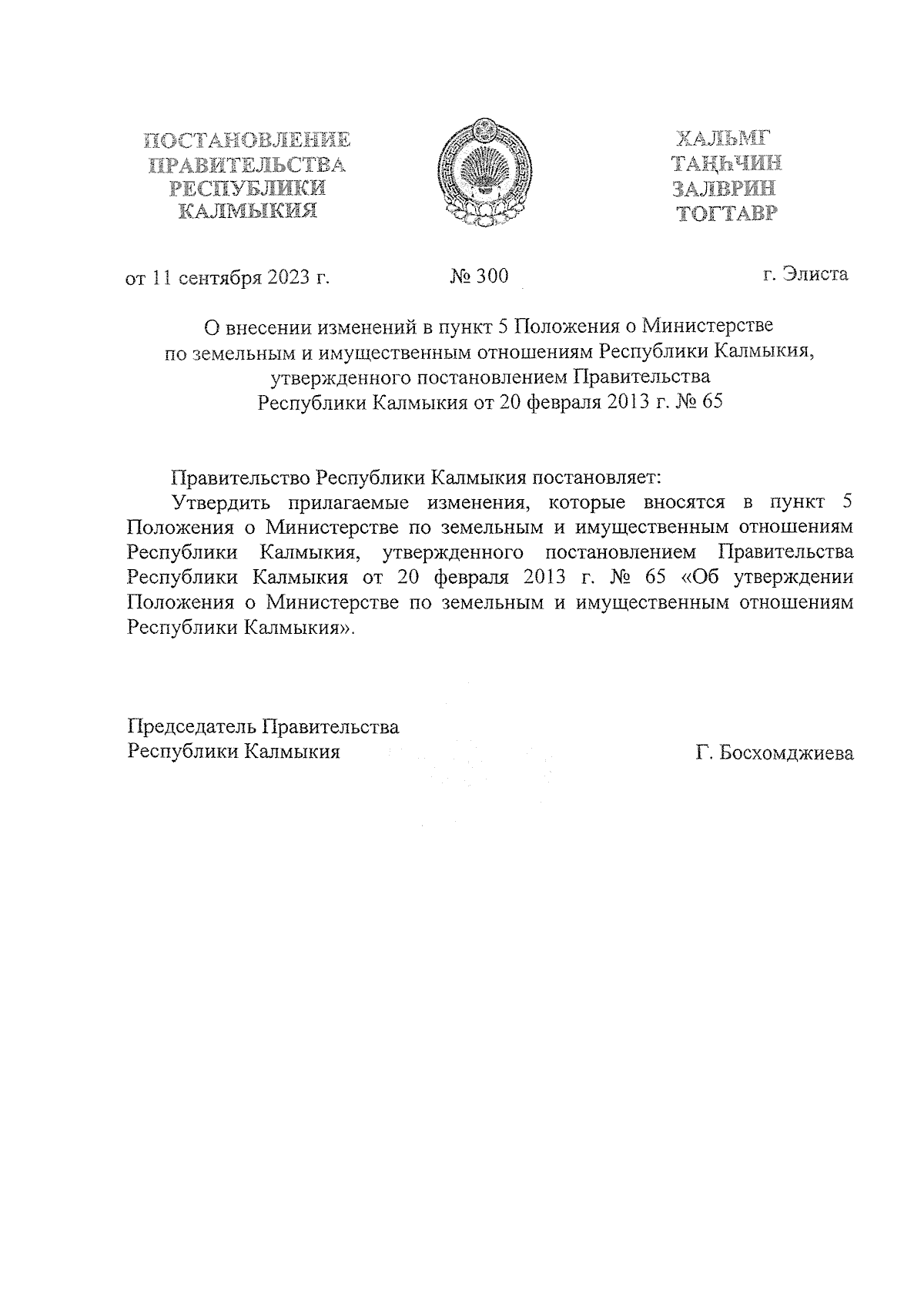 ПОСТАНОВЛЕНИЕ
ПРАВИТЕЛЬСТВА
РЕСПУБЛИКИ
КАЛМЫКИЯ

ХАЛЬМГ
ТАҢҺЧИН
ЗАЛВРИН
ТОГТАВР

от 11 сентября 2023 г.

№ 300

г. Элиста

О внесении изменений в пункт 5 Положения о Министерстве по земельным и имущественным отношениям Республики Калмыкия, утвержденного постановлением Правительства Республики Калмыкия от 20 февраля 2013 г. № 65

Правительство Республики Калмыкия постановляет:
Утвердить прилагаемые изменения, которые вносятся в пункт 5 Положения о Министерстве по земельным и имущественным отношениям Республики Калмыкия, утвержденного постановлением Правительства Республики Калмыкия от 20 февраля 2013 г. № 65 «Об утверждении Положения о Министерстве по земельным и имущественным отношениям Республики Калмыкия».

Председатель Правительства
Республики Калмыкия

Г. Босхомджиева